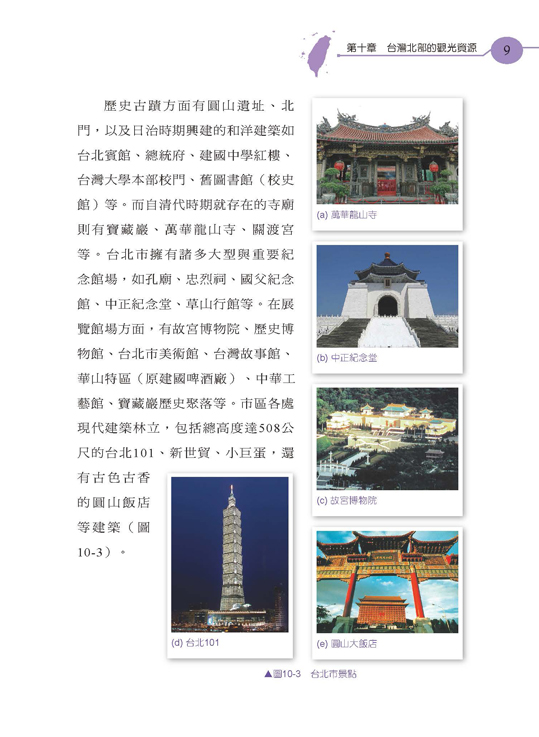 第十章　台灣北部的觀光資源　9

歷史古蹟方面有圓山遺址、北門，以及日治時期興建的和洋建築如台北賓館、總統府、建國中學紅樓、台灣大學本部校門、舊圖書館（校史館）等。而自清代時期就存在的寺廟則有寶藏巖、萬華龍山寺、關渡宮等。台北市擁有諸多大型與重要紀念館場，如孔廟、忠烈祠、國父紀念館、中正紀念堂、草山行館等。在展覽館場方面，有故宮博物院、歷史博物館、台北市美術館、台灣故事館、華山特區（原建國啤酒廠）、中華工藝館、寶藏巖歷史聚落等。市區各處現代建築林立，包括總高度達508公尺的台北101、新世貿、小巨蛋，還有古色古香的圓山飯店等建築（圖10-3）。

(a) 萬華龍山寺

(b) 中正紀念堂

(c) 故宮博物院

(d) 台北101

(e) 圓山大飯店

▲圖10-3　台北市景點